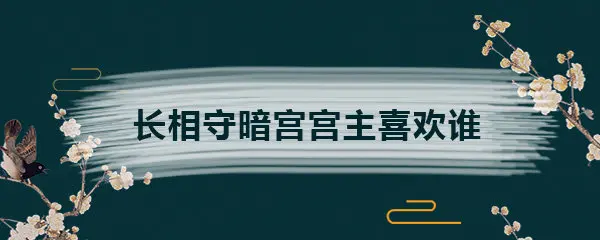 长相守暗宫宫主喜欢谁